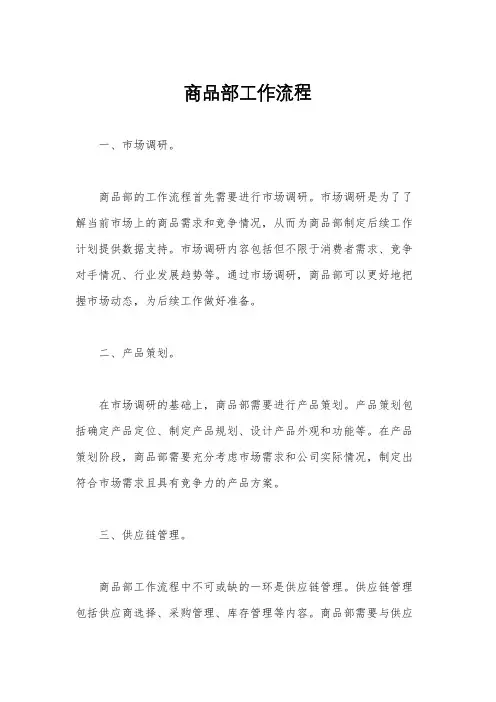 商品部工作流程

一、市场调研。

商品部的工作流程首先需要进行市场调研。市场调研是为了了解当前市场上的商品需求和竞争情况，从而为商品部制定后续工作计划提供数据支持。市场调研内容包括但不限于消费者需求、竞争对手情况、行业发展趋势等。通过市场调研，商品部可以更好地把握市场动态，为后续工作做好准备。

二、产品策划。

在市场调研的基础上，商品部需要进行产品策划。产品策划包括确定产品定位、制定产品规划、设计产品外观和功能等。在产品策划阶段，商品部需要充分考虑市场需求和公司实际情况，制定出符合市场需求且具有竞争力的产品方案。

三、供应链管理。

商品部工作流程中不可或缺的一环是供应链管理。供应链管理包括供应商选择、采购管理、库存管理等内容。商品部需要与供应